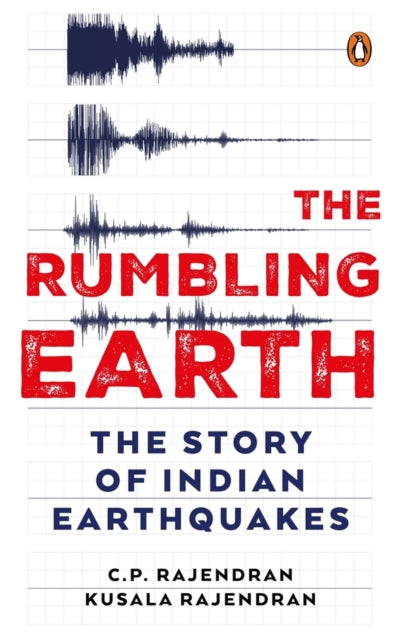 THE RUMBLING EARTH

THE STORY OF INDIAN EARTHQUAKES

C.P. RAJENDRAN
KUSALA RAJENDRAN